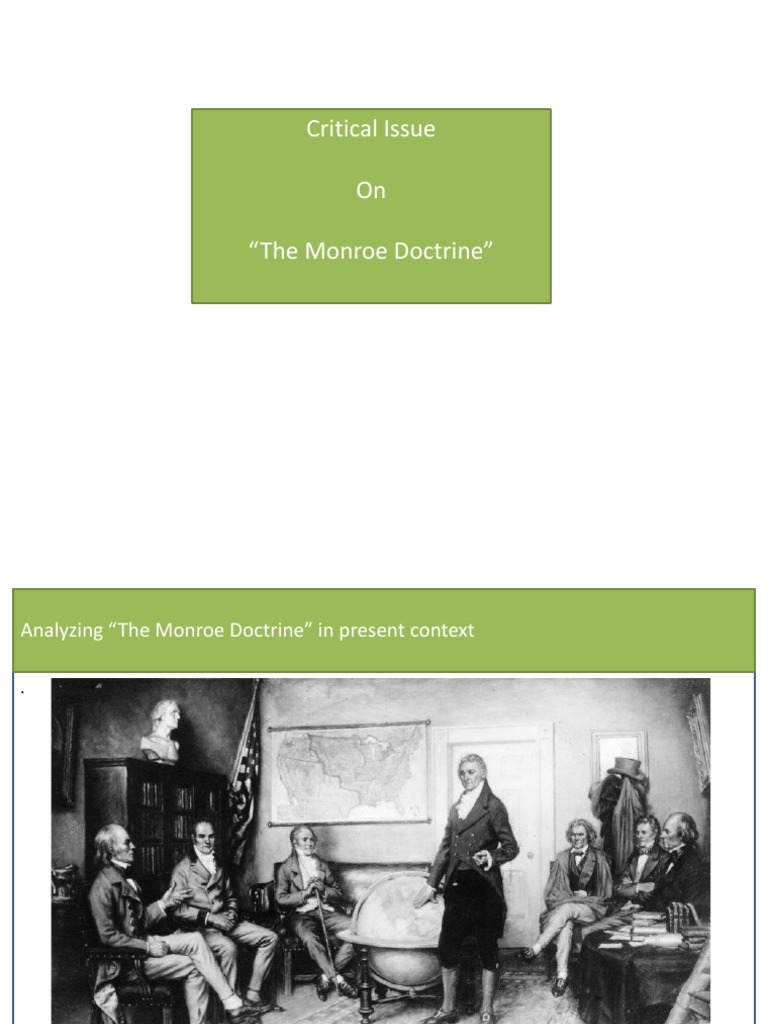 Critical Issue

On

“The Monroe Doctrine”

Analyzing “The Monroe Doctrine” in present context

.